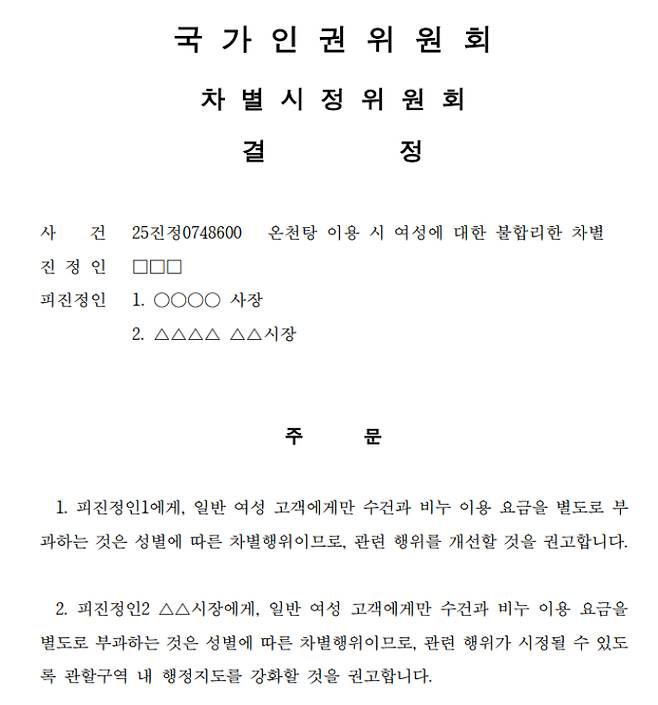 국 가 인 권 위 원 회

차 별 시 정 위 원 회

결　　　정

사　　건　25진정0748600　온천탕 이용 시 여성에 대한 불합리한 차별

진 정 인　□□□

피진정인　1. ○○○○ 사장

2. △△△△ △△시장

주　　문

1. 피진정인1에게, 일반 여성 고객에게만 수건과 비누 이용 요금을 별도로 부과하는 것은 성별에 따른 차별행위이므로, 관련 행위를 개선할 것을 권고합니다.

2. 피진정인2 △△시장에게, 일반 여성 고객에게만 수건과 비누 이용 요금을 별도로 부과하는 것은 성별에 따른 차별행위이므로, 관련 행위가 시정될 수 있도록 관할구역 내 행정지도를 강화할 것을 권고합니다.